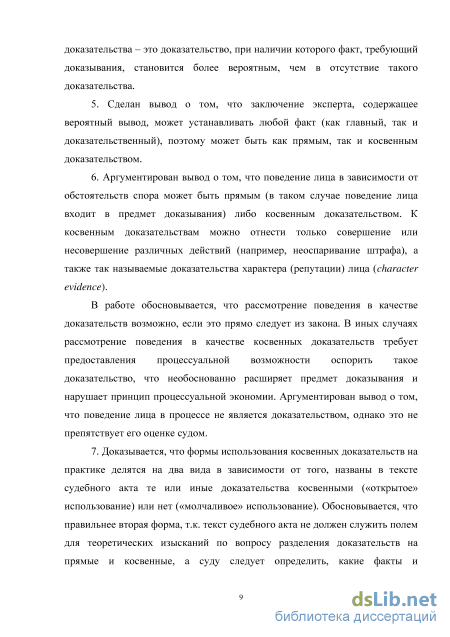 доказательства – это доказательство, при наличии которого факт, требующий доказывания, становится более вероятным, чем в отсутствие такого доказательства.

5. Сделан вывод о том, что заключение эксперта, содержащее вероятный вывод, может устанавливать любой факт (как главный, так и доказательственный), поэтому может быть как прямым, так и косвенным доказательством.

6. Аргументирован вывод о том, что поведение лица в зависимости от обстоятельств спора может быть прямым (в таком случае поведение лица входит в предмет доказывания) либо косвенным доказательством. К косвенным доказательствам можно отнести только совершение или несовершение различных действий (например, неоспаривание штрафа), а также так называемые доказательства характера (репутации) лица (character evidence).

В работе обосновывается, что рассмотрение поведения в качестве доказательств возможно, если это прямо следует из закона. В иных случаях рассмотрение поведения в качестве косвенных доказательств требует предоставления процессуальной возможности оспорить такое доказательство, что необоснованно расширяет предмет доказывания и нарушает принцип процессуальной экономии. Аргументирован вывод о том, что поведение лица в процессе не является доказательством, однако это не препятствует его оценке судом.

7. Доказывается, что формы использования косвенных доказательств на практике делятся на два вида в зависимости от того, названы в тексте судебного акта те или иные доказательства косвенными («открытое» использование) или нет («молчаливое» использование). Обосновывается, что правильнее вторая форма, т.к. текст судебного акта не должен служить полем для теоретических изысканий по вопросу разделения доказательств на прямые и косвенные, а суду следует определить, какие факты и

9

dsLib.net
библиотека диссертаций